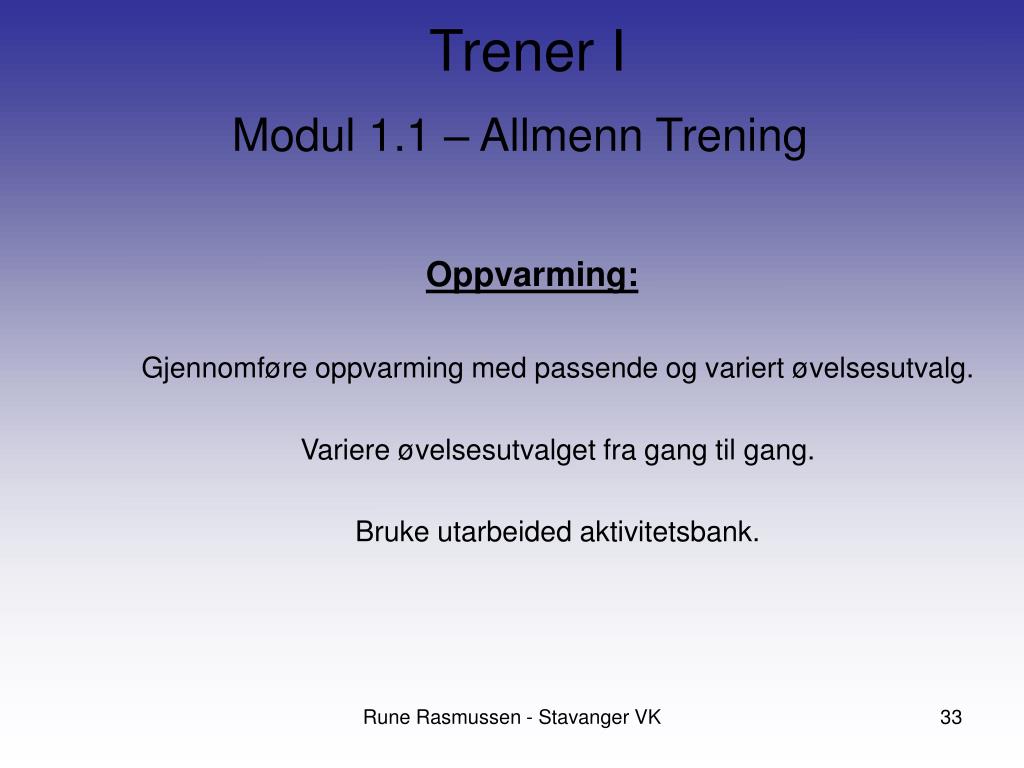 Trener I
Modul 1.1 – Allmenn Trening

Oppvarming:

Gjennomføre oppvarming med passende og variert øvelsesutvalg.

Variere øvelsesutvalget fra gang til gang.

Bruke utarbeided aktivitetsbank.

Rune Rasmussen - Stavanger VK

33